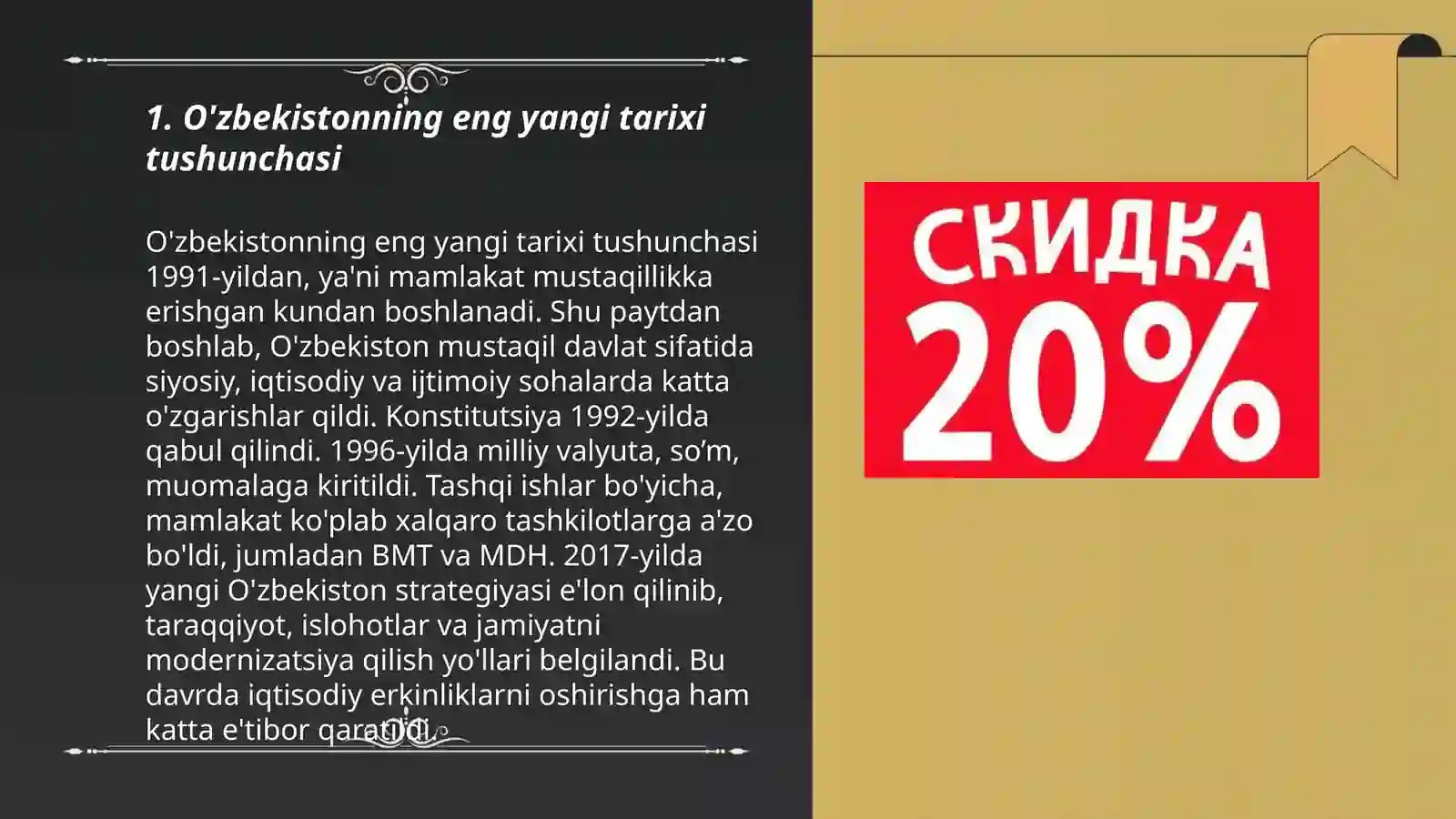 1. O'zbekistonning eng yangi tarixi tushunchasi

O'zbekistonning eng yangi tarixi tushunchasi 1991-yildan, ya'ni mamlakat mustaqillikka erishgan kundan boshlanadi. Shu paytdan boshlab, O'zbekiston mustaqil davlat sifatida siyosiy, iqtisodiy va ijtimoiy sohalarda katta o'zgarishlar qildi. Konstitutsiya 1992-yilda qabul qilindi. 1996-yilda milliy valyuta, so'm, muomalaga kiritildi. Tashqi ishlar bo'yicha, mamlakat ko'plab xalqaro tashkilotlarga a'zo bo'ldi, jumladan BMT va MDH. 2017-yilda yangi O'zbekiston strategiyasi e'lon qilinib, taraqqiyot, islohotlar va jamiyatni modernizatsiya qilish yo'llari belgilandi. Bu davrda iqtisodiy erkinliklarni oshirishga ham katta e'tibor qaratildi.

СКИДКА 20%